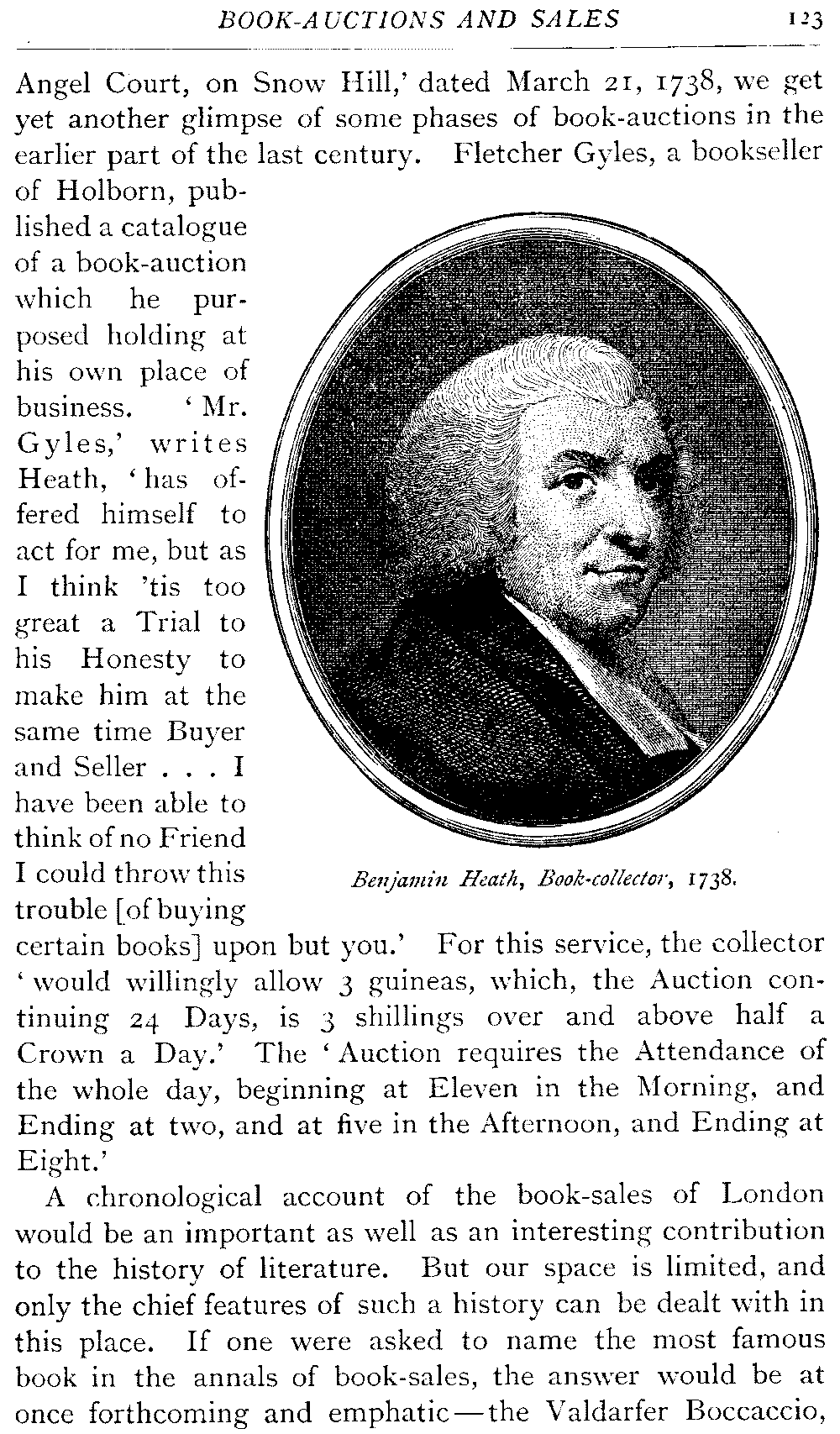 BOOK-AUCTIONS AND SALES 123

Angel Court, on Snow Hill,' dated March 21, 1738, we get yet another glimpse of some phases of book-auctions in the earlier part of the last century. Fletcher Gyles, a bookseller of Holborn, published a catalogue of a book-auction which he purposed holding at his own place of business. 'Mr. Gyles,' writes Heath, 'has offered himself to act for me, but as I think 'tis too great a Trial to his Honesty to make him at the same time Buyer and Seller . . . I have been able to think of no Friend I could throw this trouble [of buying certain books] upon but you.' For this service, the collector 'would willingly allow 3 guineas, which, the Auction continuing 24 Days, is 3 shillings over and above half a Crown a Day.' The 'Auction requires the Attendance of the whole day, beginning at Eleven in the Morning, and Ending at two, and at five in the Afternoon, and Ending at Eight.'

Benjamin Heath, Book-collector, 1738.

A chronological account of the book-sales of London would be an important as well as an interesting contribution to the history of literature. But our space is limited, and only the chief features of such a history can be dealt with in this place. If one were asked to name the most famous book in the annals of book-sales, the answer would be at once forthcoming and emphatic—the Valdarfer Boccaccio,